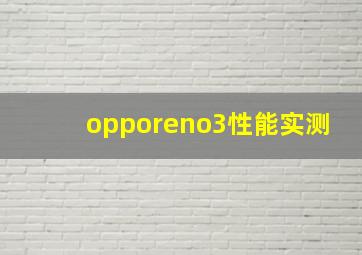 opporeno3性能实测